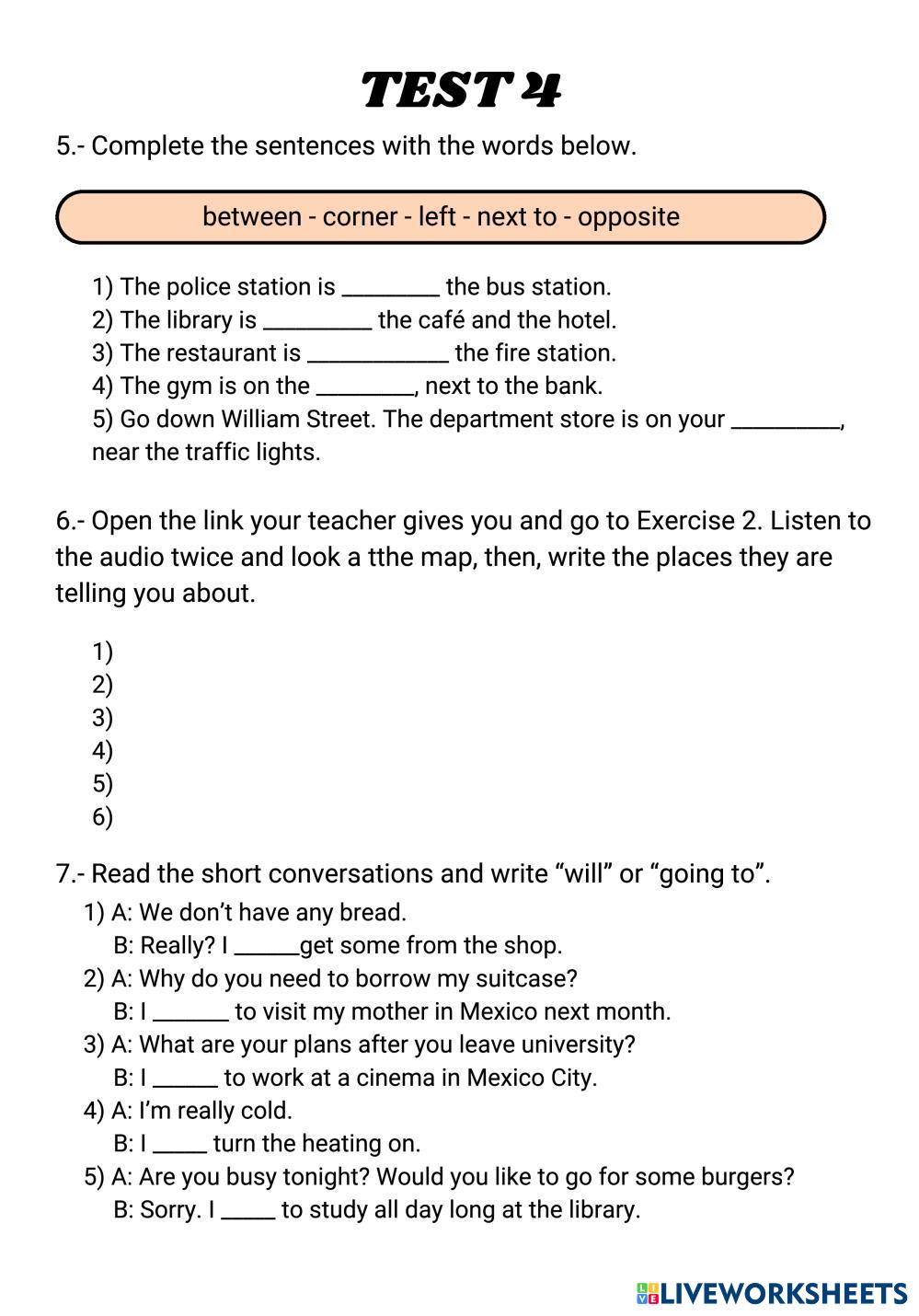 TEST 4

5.- Complete the sentences with the words below.

between - corner - left - next to - opposite

1) The police station is ________ the bus station.
2) The library is _________ the café and the hotel.
3) The restaurant is ____________ the fire station.
4) The gym is on the ________, next to the bank.
5) Go down William Street. The department store is on your _________, near the traffic lights.

6.- Open the link your teacher gives you and go to Exercise 2. Listen to the audio twice and look a tthe map, then, write the places they are telling you about.

1)
2)
3)
4)
5)
6)

7.- Read the short conversations and write “will” or “going to”.
1) A: We don’t have any bread.
B: Really? I ______get some from the shop.
2) A: Why do you need to borrow my suitcase?
B: I _______ to visit my mother in Mexico next month.
3) A: What are your plans after you leave university?
B: I ______ to work at a cinema in Mexico City.
4) A: I’m really cold.
B: I _____ turn the heating on.
5) A: Are you busy tonight? Would you like to go for some burgers?
B: Sorry. I _____ to study all day long at the library.

LIVEWORKSHEETS